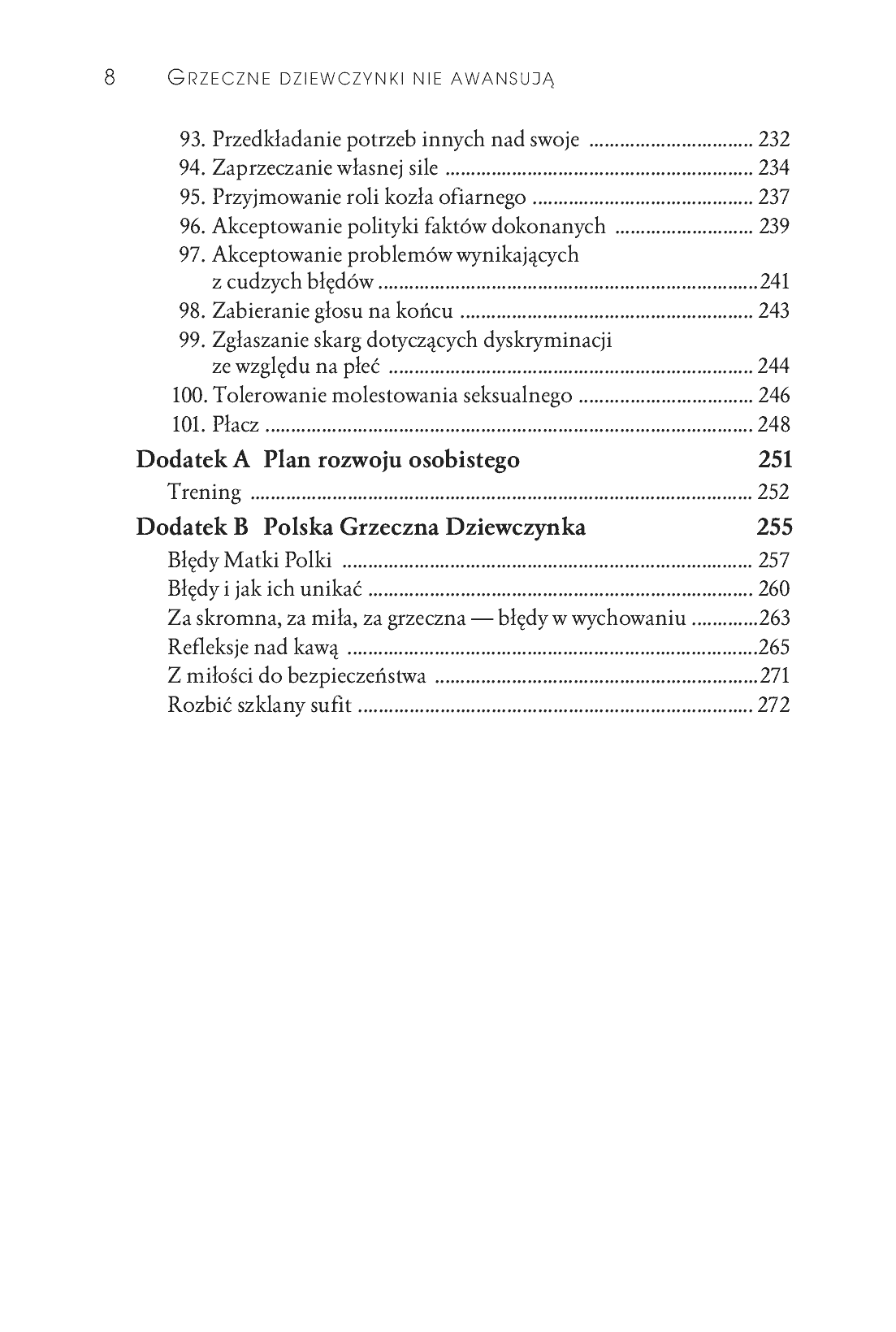 8 Grzeczne dziewczynki nie awansują

93. Przedkładanie potrzeb innych nad swoje 232
94. Zaprzeczanie własnej sile 234
95. Przyjmowanie roli kozła ofiarnego 237
96. Akceptowanie polityki faktów dokonanych 239
97. Akceptowanie problemów wynikających z cudzych błędów 241
98. Zabieranie głosu na końcu 243
99. Zgłaszanie skarg dotyczących dyskryminacji ze względu na płeć 244
100. Tolerowanie molestowania seksualnego 246
101. Płacz 248

Dodatek A Plan rozwoju osobistego 251
Trening 252

Dodatek B Polska Grzeczna Dziewczynka 255
Błędy Matki Polki 257
Błędy i jak ich unikać 260
Za skromna, za miła, za grzeczna — błędy w wychowaniu 263
Refleksje nad kawą 265
Z miłości do bezpieczeństwa 271
Rozbić szklany sufit 272